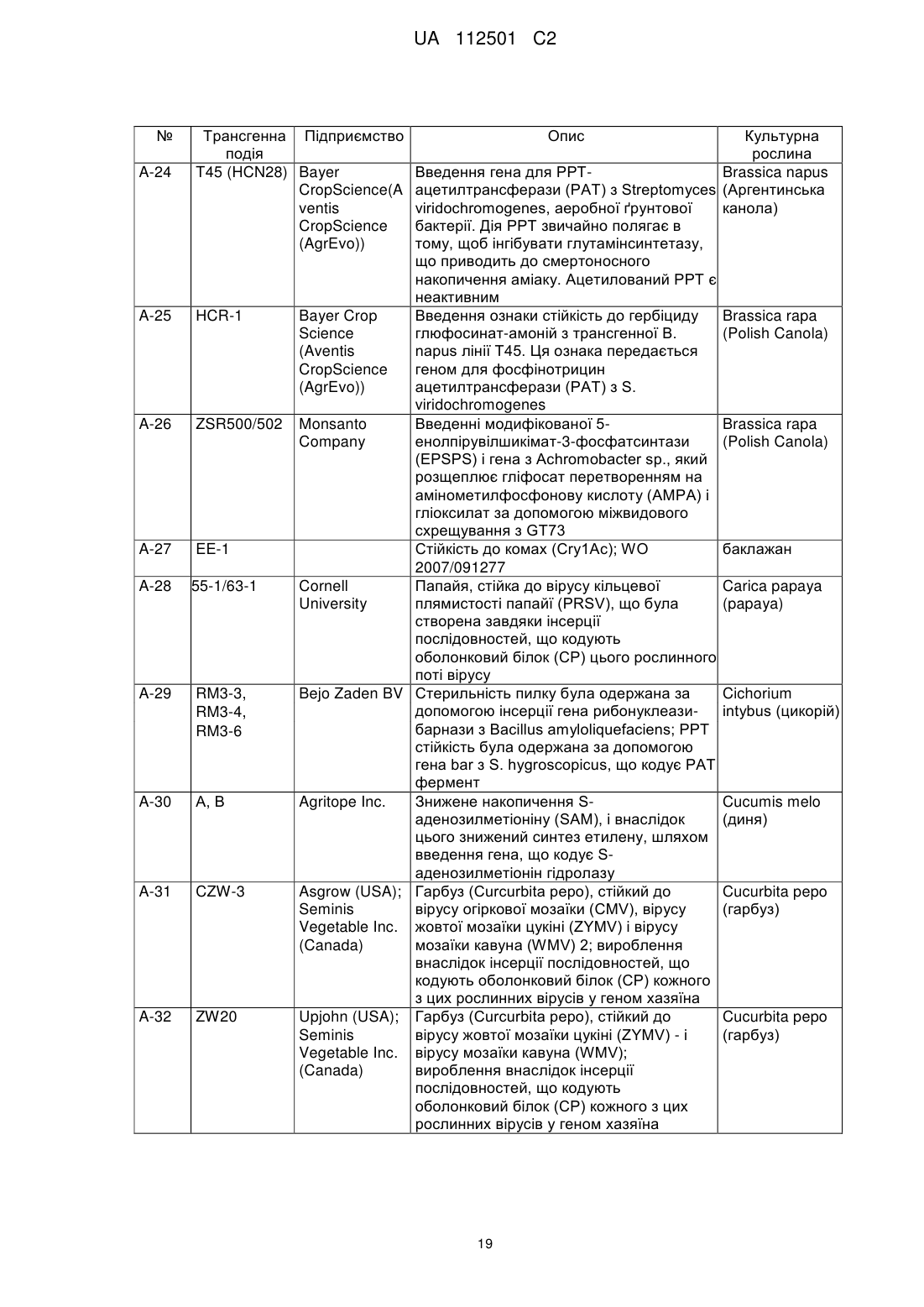 UA 112501 C2

| № | Трансгенна подія | Підприємство | Опис | Культурна рослина |
|---|---|---|---|---|
| A-24 | T45 (HCN28) | Bayer CropScience(Aventis CropScience (AgrEvo)) | Введення гена для PPT-ацетилтрансферази (PAT) з Streptomyces viridochromogenes, аеробної ґрунтової бактерії. Дія PPT звичайно полягає в тому, щоб інгібувати глутамінсинтетазу, що приводить до смертоносного накопичення аміаку. Ацетилований PPT є неактивним | Brassica napus (Аргентинська канола) |
| A-25 | HCR-1 | Bayer Crop Science (Aventis CropScience (AgrEvo)) | Введення ознаки стійкість до гербіциду глюфосинат-амоній з трансгенної B. napus лінії T45. Ця ознака передається геном для фосфінотрицин ацетилтрансферази (PAT) з S. viridochromogenes | Brassica rapa (Polish Canola) |
| A-26 | ZSR500/502 | Monsanto Company | Введенні модифікованої 5-енолпірувілшикімат-3-фосфатсинтази (EPSPS) і гена з Achromobacter sp., який розщеплює гліфосат перетворенням на амінометилфосфонову кислоту (AMPA) і гліоксилат за допомогою міжвидового схрещування з GT73 | Brassica rapa (Polish Canola) |
| A-27 | EE-1 | | Стійкість до комах (Cry1Ac); WO 2007/091277 | баклажан |
| A-28 | 55-1/63-1 | Cornell University | Папайя, стійка до вірусу кільцевої плямистості папайї (PRSV), що була створена завдяки інсерції послідовностей, що кодують оболонковий білок (CP) цього рослинного поті вірусу | Carica papaya (papaya) |
| A-29 | RM3-3, RM3-4, RM3-6 | Bejo Zaden BV | Стерильність пилку була одержана за допомогою інсерції гена рибонуклеази-барнази з Bacillus amyloliquefaciens; PPT стійкість була одержана за допомогою гена bar з S. hygroscopicus, що кодує PAT фермент | Cichorium intybus (цикорій) |
| A-30 | A, B | Agritope Inc. | Знижене накопичення S-аденозилметіоніну (SAM), і внаслідок цього знижений синтез етилену, шляхом введення гена, що кодує S-аденозилметіонін гідролазу | Cucumis melo (диня) |
| A-31 | CZW-3 | Asgrow (USA); Seminis Vegetable Inc. (Canada) | Гарбуз (Curcurbita pepo), стійкий до вірусу огіркової мозаїки (CMV), вірусу жовтої мозаїки цукіні (ZYMV) і вірусу мозаїки кавуна (WMV) 2; вироблення внаслідок інсерції послідовностей, що кодують оболонковий білок (CP) кожного з цих рослинних вірусів у геном хазяїна | Cucurbita pepo (гарбуз) |
| A-32 | ZW20 | Upjohn (USA); Seminis Vegetable Inc. (Canada) | Гарбуз (Curcurbita pepo), стійкий до вірусу жовтої мозаїки цукіні (ZYMV) - і вірусу мозаїки кавуна (WMV); вироблення внаслідок інсерції послідовностей, що кодують оболонковий білок (CP) кожного з цих рослинних вірусів у геном хазяїна | Cucurbita pepo (гарбуз) |

19